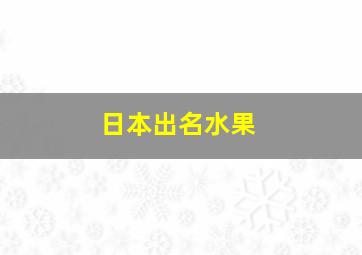 日本出名水果